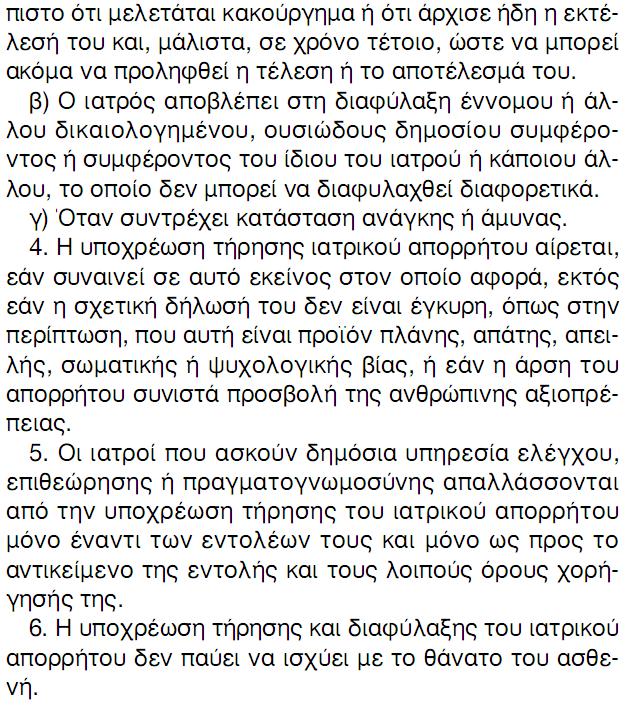 πιστο ότι μελετάται κακούργημα ή ότι άρχισε ήδη η εκτέλεσή του και, μάλιστα, σε χρόνο τέτοιο, ώστε να μπορεί ακόμα να προληφθεί η τέλεση ή το αποτέλεσμά του.

β) Ο ιατρός αποβλέπει στη διαφύλαξη έννομου ή άλλου δικαιολογημένου, ουσιώδους δημοσίου συμφέροντος ή συμφέροντος του ίδιου του ιατρού ή κάποιου άλλου, το οποίο δεν μπορεί να διαφυλαχθεί διαφορετικά.

γ) Όταν συντρέχει κατάσταση ανάγκης ή άμυνας.

4. Η υποχρέωση τήρησης ιατρικού απορρήτου αίρεται, εάν συναινεί σε αυτό εκείνος στον οποίο αφορά, εκτός εάν η σχετική δήλωσή του δεν είναι έγκυρη, όπως στην περίπτωση, που αυτή είναι προϊόν πλάνης, απάτης, απειλής, σωματικής ή ψυχολογικής βίας, ή εάν η άρση του απορρήτου συνιστά προσβολή της ανθρώπινης αξιοπρέπειας.

5. Οι ιατροί που ασκούν δημόσια υπηρεσία ελέγχου, επιθεώρησης ή πραγματογνωμοσύνης απαλλάσσονται από την υποχρέωση τήρησης του ιατρικού απορρήτου μόνο έναντι των εντολέων τους και μόνο ως προς το αντικείμενο της εντολής και τους λοιπούς όρους χορήγησής της.

6. Η υποχρέωση τήρησης και διαφύλαξης του ιατρικού απορρήτου δεν παύει να ισχύει με το θάνατο του ασθενή.